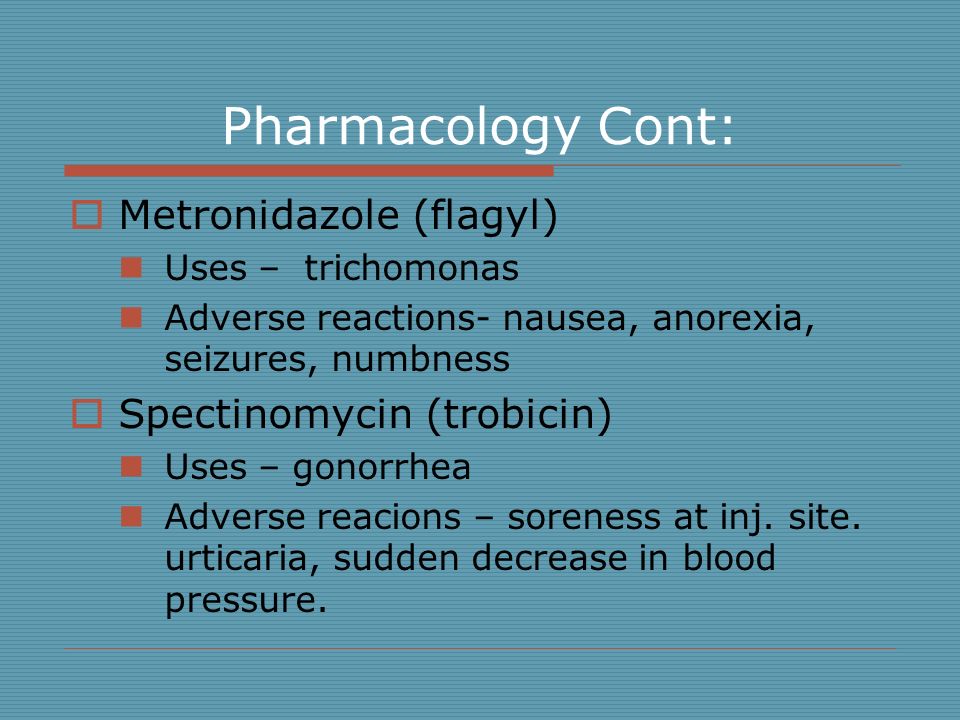 Pharmacology Cont:

Metronidazole (flagyl)
Uses – trichomonas
Adverse reactions- nausea, anorexia, seizures, numbness

Spectinomycin (trobicin)
Uses – gonorrhea
Adverse reacions – soreness at inj. site. urticaria, sudden decrease in blood pressure.